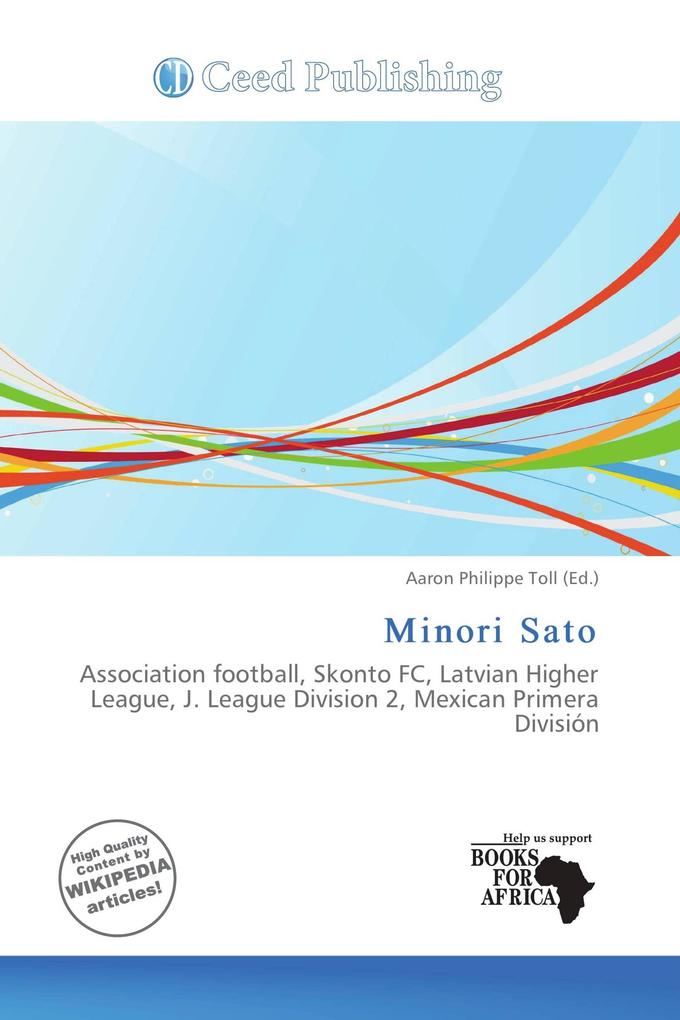 CD Ceed Publishing

Aaron Philippe Toll (Ed.)

Minori Sato

Association football, Skonto FC, Latvian Higher League, J. League Division 2, Mexican Primera División

High Quality Content by WIKIPEDIA articles!

Help us support BOOKS FOR AFRICA